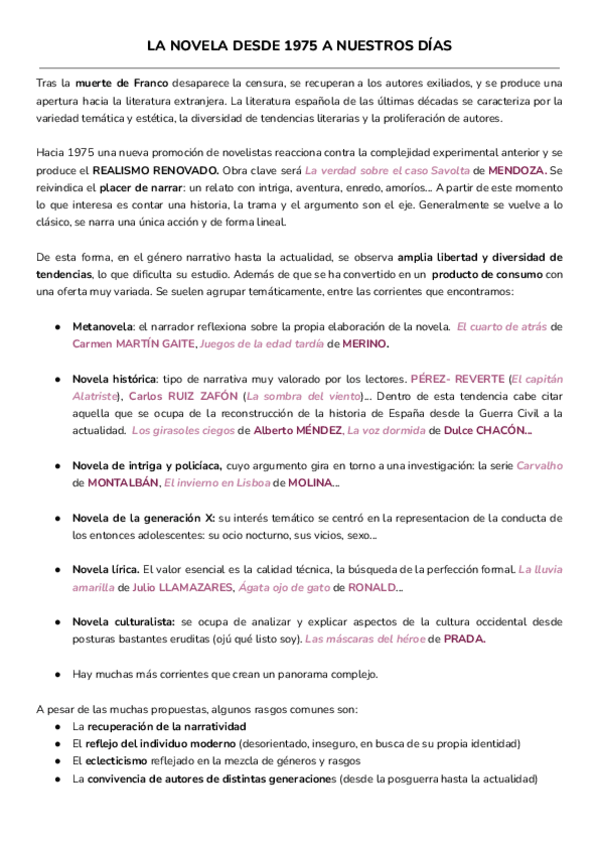 LA NOVELA DESDE 1975 A NUESTROS DÍAS

Tras la muerte de Franco desaparece la censura, se recuperan a los autores exiliados, y se produce una apertura hacia la literatura extranjera. La literatura española de las últimas décadas se caracteriza por la variedad temática y estética, la diversidad de tendencias literarias y la proliferación de autores.

Hacia 1975 una nueva promoción de novelistas reacciona contra la complejidad experimental anterior y se produce el REALISMO RENOVADO. Obra clave será La verdad sobre el caso Savolta de MENDOZA. Se reivindica el placer de narrar: un relato con intriga, aventura, enredo, amoríos... A partir de este momento lo que interesa es contar una historia, la trama y el argumento son el eje. Generalmente se vuelve a lo clásico, se narra una única acción y de forma lineal.

De esta forma, en el género narrativo hasta la actualidad, se observa amplia libertad y diversidad de tendencias, lo que dificulta su estudio. Además de que se ha convertido en un producto de consumo con una oferta muy variada. Se suelen agrupar temáticamente, entre las corrientes que encontramos:

● Metanovela: el narrador reflexiona sobre la propia elaboración de la novela. El cuarto de atrás de Carmen MARTÍN GAITE, Juegos de la edad tardía de MERINO.

● Novela histórica: tipo de narrativa muy valorado por los lectores. PÉREZ- REVERTE (El capitán Alatriste), Carlos RUIZ ZAFÓN (La sombra del viento)... Dentro de esta tendencia cabe citar aquella que se ocupa de la reconstrucción de la historia de España desde la Guerra Civil a la actualidad. Los girasoles ciegos de Alberto MÉNDEZ, La voz dormida de Dulce CHACÓN...

● Novela de intriga y policíaca, cuyo argumento gira en torno a una investigación: la serie Carvalho de MONTALBÁN, El invierno en Lisboa de MOLINA...

● Novela de la generación X: su interés temático se centró en la representacion de la conducta de los entonces adolescentes: su ocio nocturno, sus vicios, sexo...

● Novela lírica. El valor esencial es la calidad técnica, la búsqueda de la perfección formal. La lluvia amarilla de Julio LLAMAZARES, Ágata ojo de gato de RONALD...

● Novela culturalista: se ocupa de analizar y explicar aspectos de la cultura occidental desde posturas bastantes eruditas (ojú qué listo soy). Las máscaras del héroe de PRADA.

● Hay muchas más corrientes que crean un panorama complejo.

A pesar de las muchas propuestas, algunos rasgos comunes son:
● La recuperación de la narratividad
● El reflejo del individuo moderno (desorientado, inseguro, en busca de su propia identidad)
● El eclecticismo reflejado en la mezcla de géneros y rasgos
● La convivencia de autores de distintas generaciones (desde la posguerra hasta la actualidad)